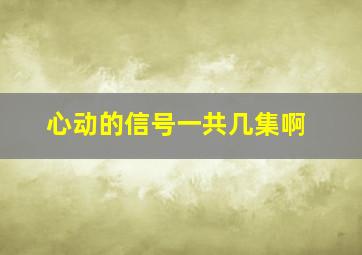 心动的信号一共几集啊